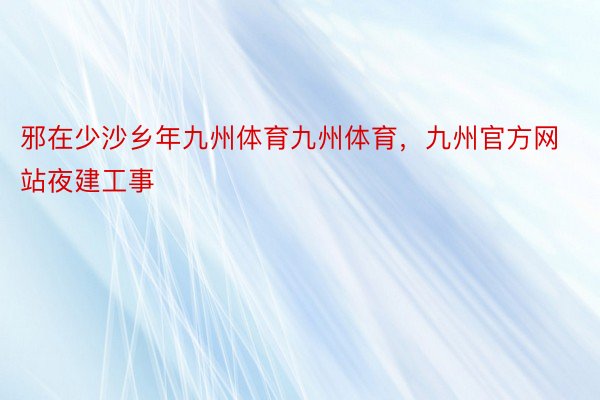 邪在少沙乡年九州体育九州体育，九州官方网站夜建工事